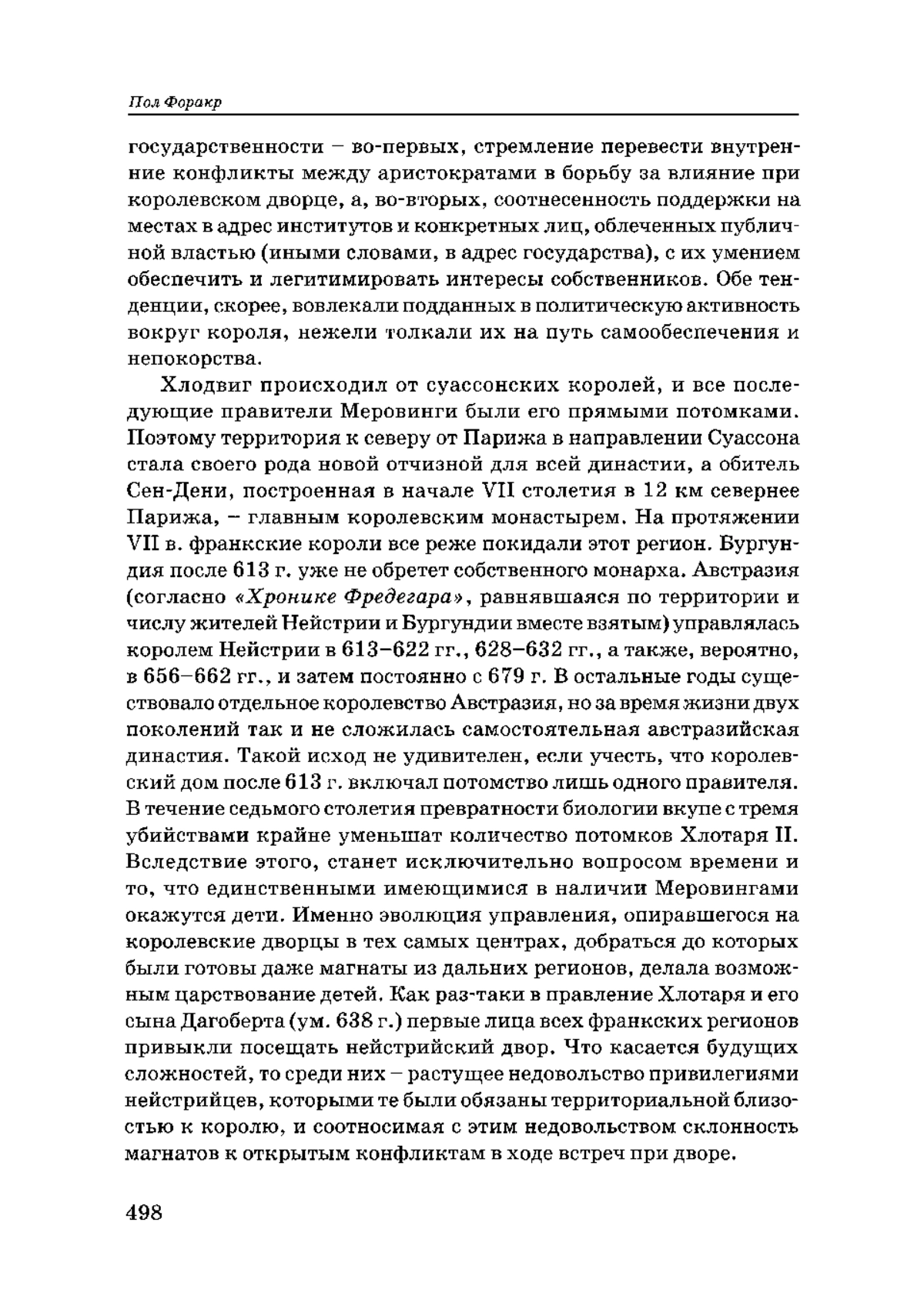 Пол Форакр

государственности – во-первых, стремление перевести внутренние конфликты между аристократами в борьбу за влияние при королевском дворце, а, во-вторых, соотнесенность поддержки на местах в адрес институтов и конкретных лиц, облеченных публичной властью (иными словами, в адрес государства), с их умением обеспечить и легитимировать интересы собственников. Обе тенденции, скорее, вовлекали подданных в политическую активность вокруг короля, нежели толкали их на путь самообеспечения и непокорства.

Хлодвиг происходил от суассонских королей, и все последующие правители Меровинги были его прямыми потомками. Поэтому территория к северу от Парижа в направлении Суассона стала своего рода новой отчизной для всей династии, а обитель Сен-Дени, построенная в начале VII столетия в 12 км севернее Парижа, – главным королевским монастырем. На протяжении VII в. франкские короли все реже покидали этот регион. Бургундия после 613 г. уже не обретет собственного монарха. Австразия (согласно «Хронике Фредегара», равнявшаяся по территории и числу жителей Нейстрии и Бургундии вместе взятым) управлялась королем Нейстрии в 613–622 гг., 628–632 гг., а также, вероятно, в 656–662 гг., и затем постоянно с 679 г. В остальные годы существовало отдельное королевство Австразия, но за время жизни двух поколений так и не сложилась самостоятельная австразийская династия. Такой исход не удивителен, если учесть, что королевский дом после 613 г. включал потомство лишь одного правителя. В течение седьмого столетия превратности биологии вкупе с тремя убийствами крайне уменьшат количество потомков Хлотаря II. Вследствие этого, станет исключительно вопросом времени и то, что единственными имеющимися в наличии Меровингами окажутся дети. Именно эволюция управления, опиравшегося на королевские дворцы в тех самых центрах, добраться до которых были готовы даже магнаты из дальних регионов, делала возможным царствование детей. Как раз-таки в правление Хлотаря и его сына Дагоберта (ум. 638 г.) первые лица всех франкских регионов привыкли посещать нейстрийский двор. Что касается будущих сложностей, то среди них – растущее недовольство привилегиями нейстрийцев, которыми те были обязаны территориальной близостью к королю, и соотносимая с этим недовольством склонность магнатов к открытым конфликтам в ходе встреч при дворе.

498